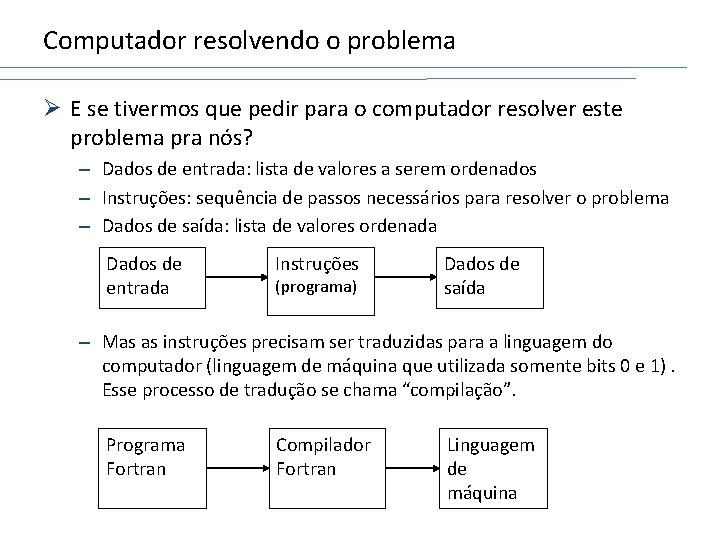 Computador resolvendo o problema

➢ E se tivermos que pedir para o computador resolver este problema pra nós?

– Dados de entrada: lista de valores a serem ordenados
– Instruções: sequência de passos necessários para resolver o problema
– Dados de saída: lista de valores ordenada

Dados de entrada

Instruções (programa)

Dados de saída

– Mas as instruções precisam ser traduzidas para a linguagem do computador (linguagem de máquina que utilizada somente bits 0 e 1) . Esse processo de tradução se chama “compilação”.

Programa Fortran

Compilador Fortran

Linguagem de máquina